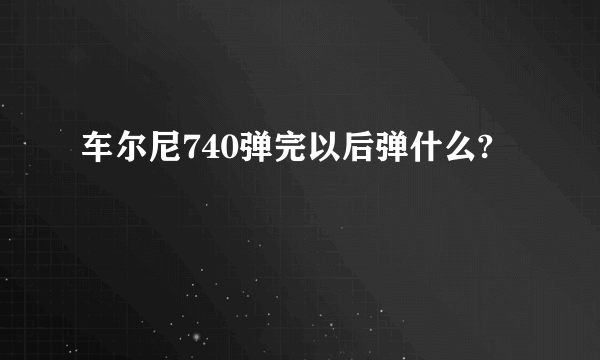 车尔尼740弹完以后弹什么?